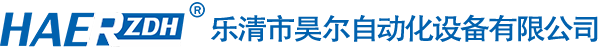 HAER ZDH ®
乐清市昊尔自动化设备有限公司